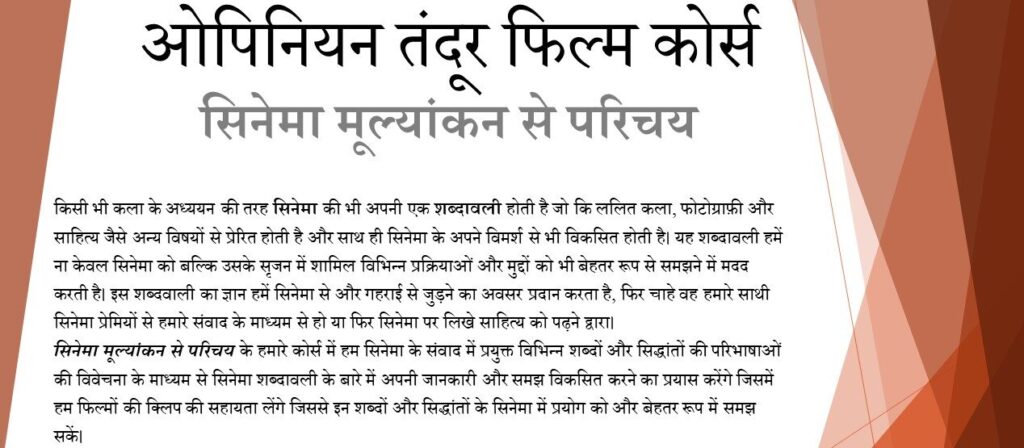 ओपिनियन तंदूर फिल्म कोर्स
सिनेमा मूल्यांकन से परिचय

किसी भी कला के अध्ययन की तरह सिनेमा की भी अपनी एक शब्दावली होती है जो कि ललित कला, फोटोग्राफ़ी और साहित्य जैसे अन्य विषयों से प्रेरित होती है और साथ ही सिनेमा के अपने विमर्श से भी विकसित होती है। यह शब्दावली हमें ना केवल सिनेमा को बल्कि उसके सृजन में शामिल विभिन्न प्रक्रियाओं और मुद्दों को भी बेहतर रूप से समझने में मदद करती है। इस शब्दवाली का ज्ञान हमें सिनेमा से और गहराई से जुड़ने का अवसर प्रदान करता है, फिर चाहे वह हमारे साथी सिनेमा प्रेमियों से हमारे संवाद के माध्यम से हो या फिर सिनेमा पर लिखे साहित्य को पढ़ने द्वारा।
सिनेमा मूल्यांकन से परिचय के हमारे कोर्स में हम सिनेमा के संवाद में प्रयुक्त विभिन्न शब्दों और सिद्धांतों की परिभाषाओं की विवेचना के माध्यम से सिनेमा शब्दावली के बारे में अपनी जानकारी और समझ विकसित करने का प्रयास करेंगे जिसमें हम फिल्मों की क्लिप की सहायता लेंगे जिससे इन शब्दों और सिद्धांतों के सिनेमा में प्रयोग को और बेहतर रूप में समझ सकें।